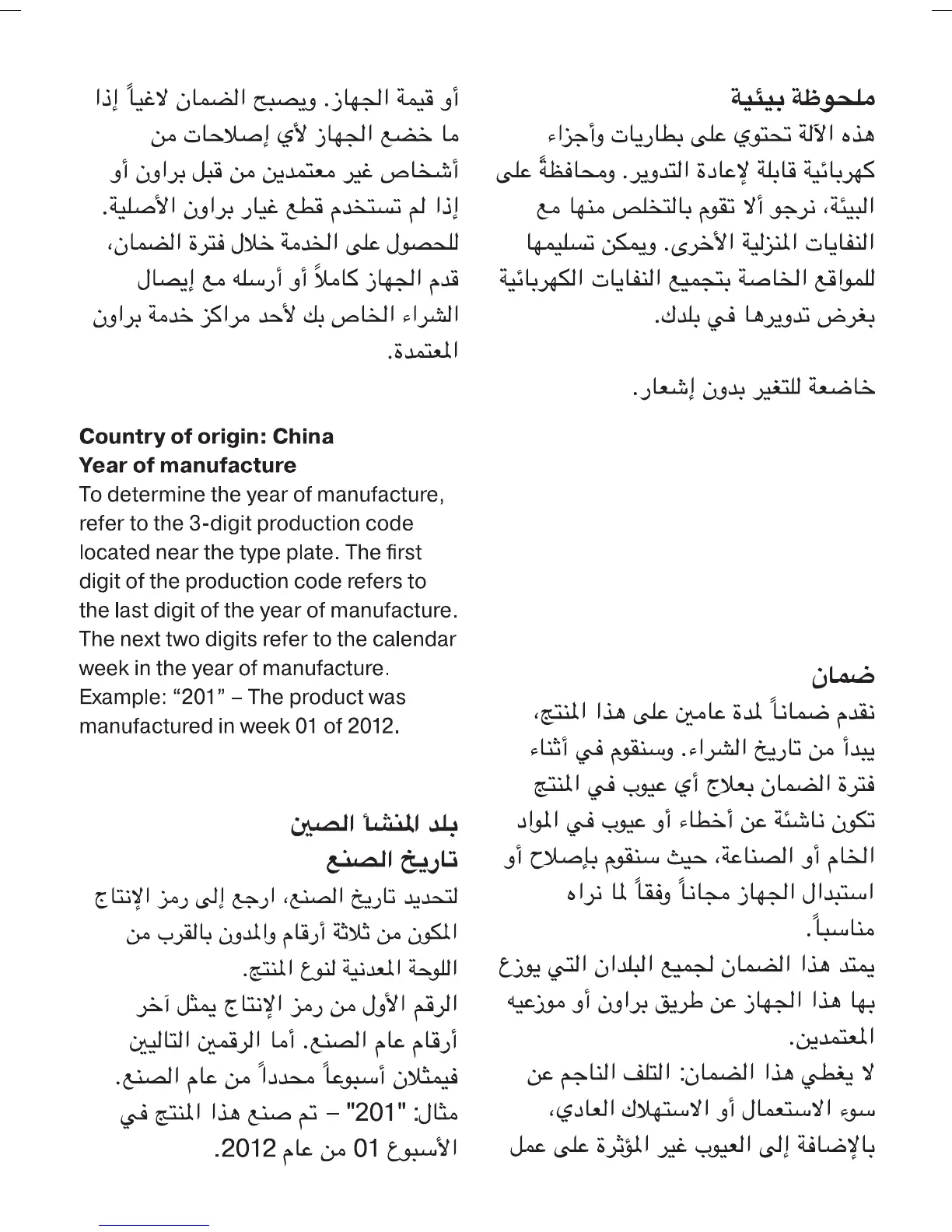 ملحوظة بيئية
هذه الآلة تحتوي على بطاريات وأجزاء كهربائية قابلة لإعادة التدوير. ومحافظةً على البيئة، نرجو ألا تقوم بالتخلص منها مع النفايات المنزلية الأخرى. ويمكن تسليمها للمواقع الخاصة بتجميع النفايات الكهربائية بغرض تدويرها في بلدك.

خاضعة للتغير بدون إشعار.

ضمان
نقدم ضماناً لمدة عامين على هذا المنتج، يبدأ من تاريخ الشراء. وسنقوم في أثناء فترة الضمان بعلاج أي عيوب في المنتج تكون ناشئة عن أخطاء أو عيوب في المواد الخام أو الصناعة، حيث سنقوم بإصلاح أو استبدال الجهاز مجاناً وفقاً لما نراه مناسباً.
يمتد هذا الضمان لجميع البلدان التي يوزع بها هذا الجهاز عن طريق براون أو موزعيه المعتمدين.
لا يغطي هذا الضمان: التلف الناجم عن سوء الاستعمال أو الاستهلاك العادي، بالإضافة إلى العيوب غير المؤثرة على عمل

أو قيمة الجهاز. ويصبح الضمان لاغياً إذا ما خضع الجهاز لأي إصلاحات من أشخاص غير معتمدين من قبل براون أو إذا لم تستخدم قطع غيار براون الأصلية.
للحصول على الخدمة خلال فترة الضمان، قدم الجهاز كاملاً أو أرسله مع إيصال الشراء الخاص بك لأحد مراكز خدمة براون المعتمدة.

Country of origin: China
Year of manufacture
To determine the year of manufacture, refer to the 3-digit production code located near the type plate. The first digit of the production code refers to the last digit of the year of manufacture. The next two digits refer to the calendar week in the year of manufacture. Example: “201” – The product was manufactured in week 01 of 2012.

بلد المنشأ الصين
تاريخ الصنع
لتحديد تاريخ الصنع، ارجع إلى رمز الإنتاج المكون من ثلاثة أرقام والمدون بالقرب من اللوحة المعدنية لنوع المنتج.
الرقم الأول من رمز الإنتاج يمثل آخر أرقام عام الصنع. أما الرقمين التاليين فيمثلان أسبوعاً محدداً من عام الصنع.
مثال: "201" – تم صنع هذا المنتج في الأسبوع 01 من عام 2012.